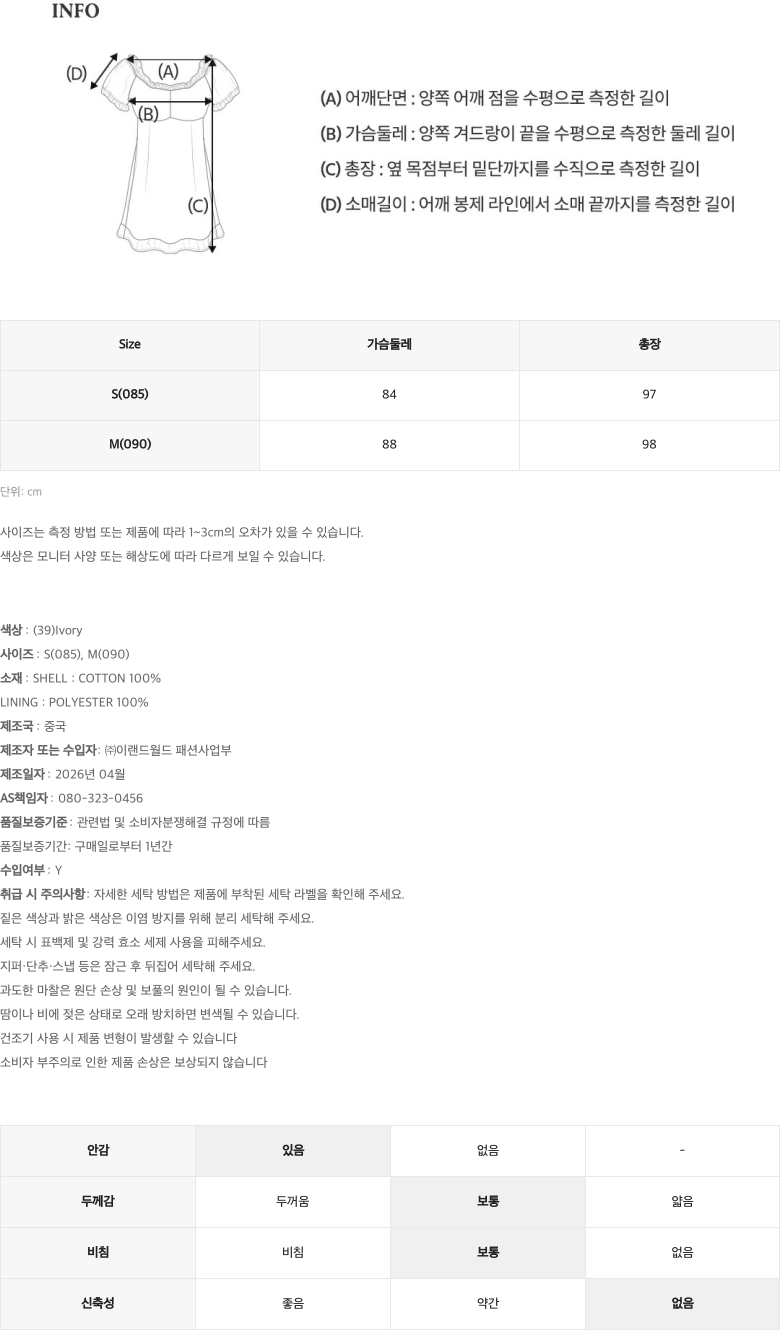 INFO

(D)
(A)
(B)
(C)

(A) 어깨단면 : 양쪽 어깨 점을 수평으로 측정한 길이
(B) 가슴둘레 : 양쪽 겨드랑이 끝을 수평으로 측정한 둘레 길이
(C) 총장 : 옆 목점부터 밑단까지를 수직으로 측정한 길이
(D) 소매길이 : 어깨 봉제 라인에서 소매 끝까지를 측정한 길이

| Size | 가슴둘레 | 총장 |
|---|---|---|
| S(085) | 84 | 97 |
| M(090) | 88 | 98 |

단위: cm

사이즈는 측정 방법 또는 제품에 따라 1~3cm의 오차가 있을 수 있습니다.
색상은 모니터 사양 또는 해상도에 따라 다르게 보일 수 있습니다.

색상 : (39)Ivory
사이즈 : S(085), M(090)
소재 : SHELL : COTTON 100%
LINING : POLYESTER 100%
제조국 : 중국
제조자 또는 수입자: ㈜이랜드월드 패션사업부
제조일자 : 2026년 04월
AS책임자 : 080-323-0456
품질보증기준 : 관련법 및 소비자분쟁해결 규정에 따름
품질보증기간: 구매일로부터 1년간
수입여부 : Y
취급 시 주의사항: 자세한 세탁 방법은 제품에 부착된 세탁 라벨을 확인해 주세요.
짙은 색상과 밝은 색상은 이염 방지를 위해 분리 세탁해 주세요.
세탁 시 표백제 및 강력 효소 세제 사용을 피해주세요.
지퍼·단추·스냅 등은 잠근 후 뒤집어 세탁해 주세요.
과도한 마찰은 원단 손상 및 보풀의 원인이 될 수 있습니다.
땀이나 비에 젖은 상태로 오래 방치하면 변색될 수 있습니다.
건조기 사용 시 제품 변형이 발생할 수 있습니다
소비자 부주의로 인한 제품 손상은 보상되지 않습니다

| 안감 | 있음 | 없음 | - |
|---|---|---|---|
| 두께감 | 두꺼움 | 보통 | 얇음 |
| 비침 | 비침 | 보통 | 없음 |
| 신축성 | 좋음 | 약간 | 없음 |